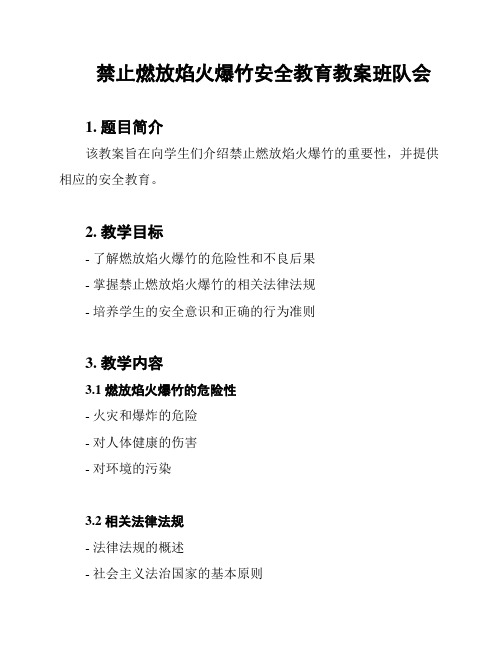 禁止燃放焰火爆竹安全教育教案班队会

1. 题目简介

该教案旨在向学生们介绍禁止燃放焰火爆竹的重要性，并提供相应的安全教育。

2. 教学目标

- 了解燃放焰火爆竹的危险性和不良后果

- 掌握禁止燃放焰火爆竹的相关法律法规

- 培养学生的安全意识和正确的行为准则

3. 教学内容

3.1 燃放焰火爆竹的危险性

- 火灾和爆炸的危险

- 对人体健康的伤害

- 对环境的污染

3.2 相关法律法规

- 法律法规的概述

- 社会主义法治国家的基本原则